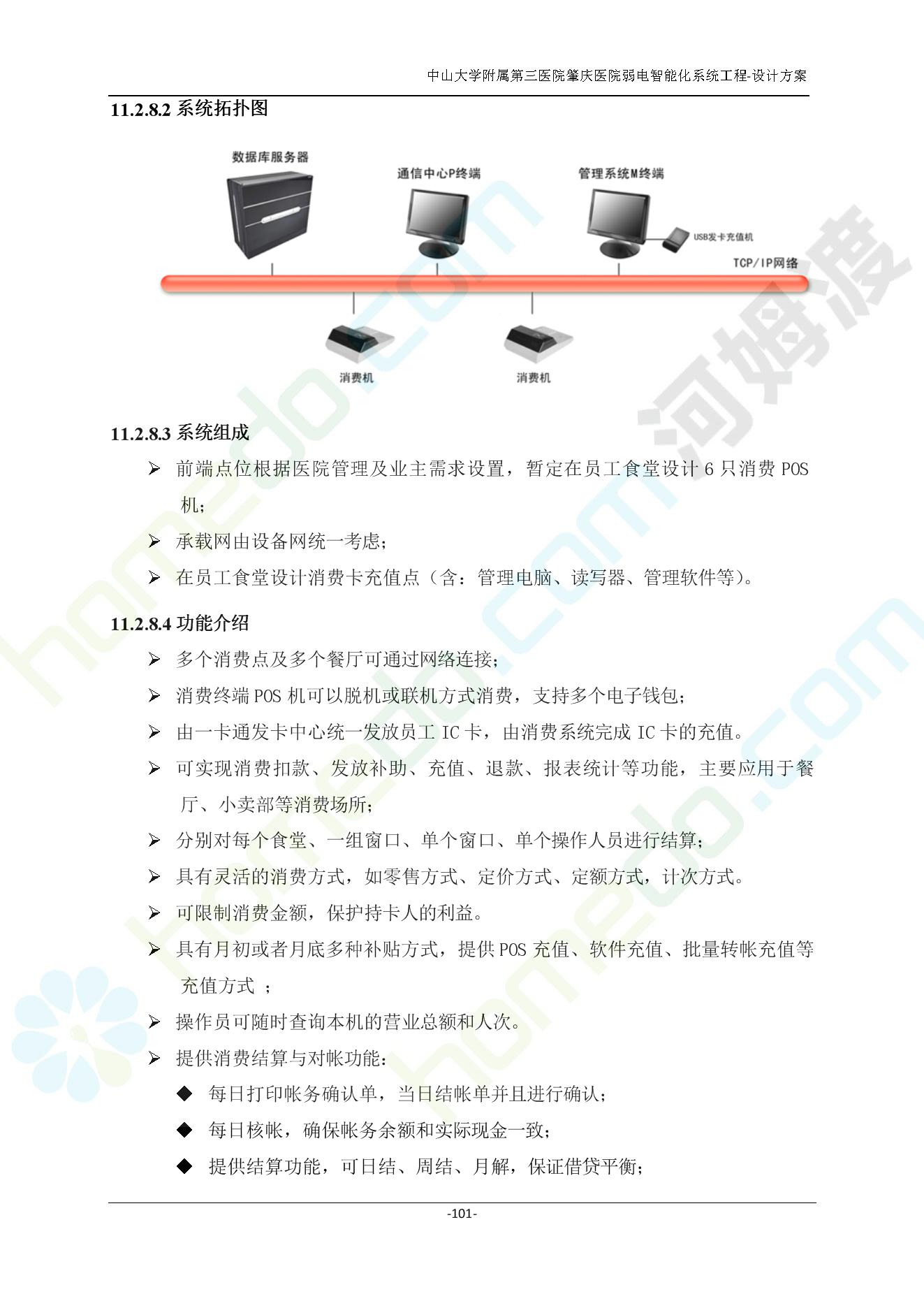 中山大学附属第三医院肇庆医院弱电智能化系统工程-设计方案

11.2.8.2 系统拓扑图

数据库服务器

通信中心P终端

管理系统M终端

USB发卡充值机

TCP/IP网络

消费机

消费机

河姆渡

homedo.com

11.2.8.3 系统组成

➢ 前端点位根据医院管理及业主需求设置，暂定在员工食堂设计 6 只消费 POS 机；

➢ 承载网由设备网统一考虑；

➢ 在员工食堂设计消费卡充值点（含：管理电脑、读写器、管理软件等）。

11.2.8.4 功能介绍

➢ 多个消费点及多个餐厅可通过网络连接；

➢ 消费终端 POS 机可以脱机或联机方式消费，支持多个电子钱包；

➢ 由一卡通发卡中心统一发放员工 IC 卡，由消费系统完成 IC 卡的充值。

➢ 可实现消费扣款、发放补助、充值、退款、报表统计等功能，主要应用于餐厅、小卖部等消费场所；

➢ 分别对每个食堂、一组窗口、单个窗口、单个操作人员进行结算；

➢ 具有灵活的消费方式，如零售方式、定价方式、定额方式，计次方式。

➢ 可限制消费金额，保护持卡人的利益。

➢ 具有月初或者月底多种补贴方式，提供 POS 充值、软件充值、批量转帐充值等充值方式 ；

➢ 操作员可随时查询本机的营业总额和人次。

➢ 提供消费结算与对帐功能：

◆ 每日打印帐务确认单，当日结帐单并且进行确认；

◆ 每日核帐，确保帐务余额和实际现金一致；

◆ 提供结算功能，可日结、周结、月解，保证借贷平衡；

-101-